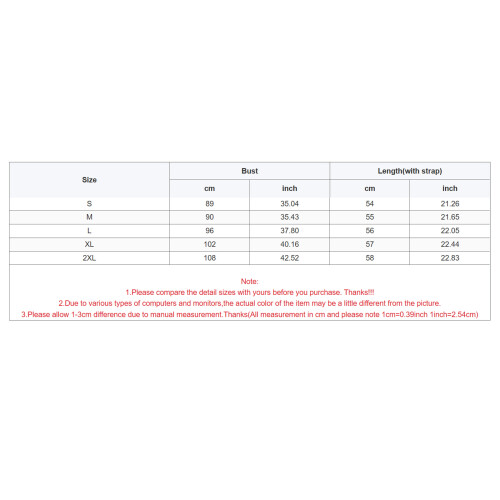 | Size | Bust | | Length(with strap) | |
|---|---|---|---|---|
| | cm | inch | cm | inch |
| S | 89 | 35.04 | 54 | 21.26 |
| M | 90 | 35.43 | 55 | 21.65 |
| L | 96 | 37.80 | 56 | 22.05 |
| XL | 102 | 40.16 | 57 | 22.44 |
| 2XL | 108 | 42.52 | 58 | 22.83 |

Note:
1.Please compare the detail sizes with yours before you purchase. Thanks!!!
2.Due to various types of computers and monitors,the actual color of the item may be a little different from the picture.
3.Please allow 1-3cm difference due to manual measurement.Thanks(All measurement in cm and please note 1cm=0.39inch 1inch=2.54cm)